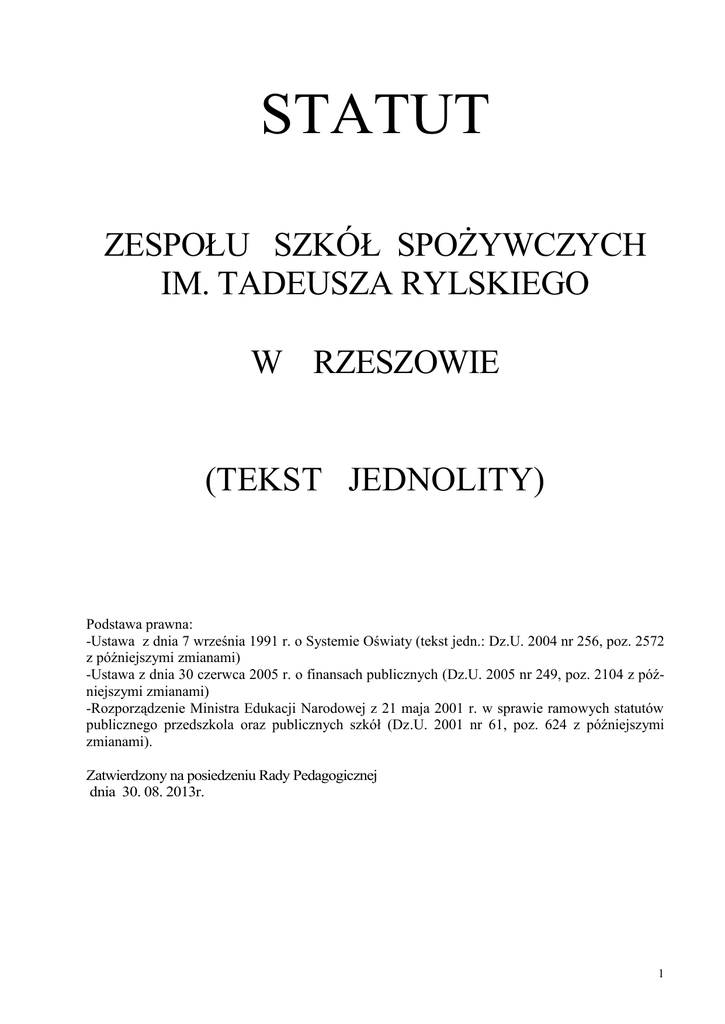 STATUT

ZESPOŁU SZKÓŁ SPOŻYWCZYCH IM. TADEUSZA RYLSKIEGO

W RZESZOWIE

(TEKST JEDNOLITY)

Podstawa prawna:
-Ustawa z dnia 7 września 1991 r. o Systemie Oświaty (tekst jedn.: Dz.U. 2004 nr 256, poz. 2572 z późniejszymi zmianami)
-Ustawa z dnia 30 czerwca 2005 r. o finansach publicznych (Dz.U. 2005 nr 249, poz. 2104 z późniejszymi zmianami)
-Rozporządzenie Ministra Edukacji Narodowej z 21 maja 2001 r. w sprawie ramowych statutów publicznego przedszkola oraz publicznych szkół (Dz.U. 2001 nr 61, poz. 624 z późniejszymi zmianami).

Zatwierdzony na posiedzeniu Rady Pedagogicznej
dnia 30. 08. 2013r.

1